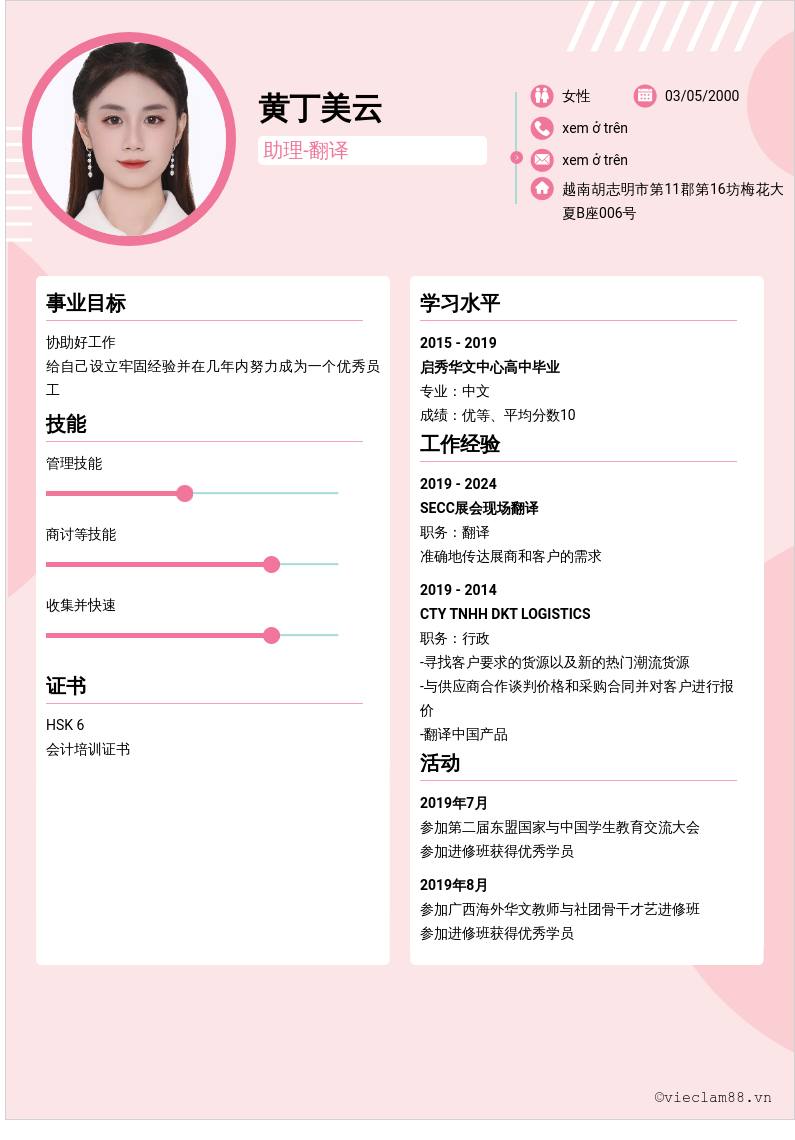 黄丁美云

助理-翻译

女性

03/05/2000

xem ở trên

xem ở trên

越南胡志明市第11郡第16坊梅花大夏B座006号

事业目标

协助好工作
给自己设立牢固经验并在几年内努力成为一个优秀员工

技能

管理技能

商讨等技能

收集并快速

证书

HSK 6
会计培训证书

学习水平

2015 - 2019
启秀华文中心高中毕业
专业：中文
成绩：优等、平均分数10

工作经验

2019 - 2024
SECC展会现场翻译
职务：翻译
准确地传达展商和客户的需求

2019 - 2014
CTY TNHH DKT LOGISTICS
职务：行政
-寻找客户要求的货源以及新的热门潮流货源
-与供应商合作谈判价格和采购合同并对客户进行报价
-翻译中国产品

活动

2019年7月
参加第二届东盟国家与中国学生教育交流大会
参加进修班获得优秀学员

2019年8月
参加广西海外华文教师与社团骨干才艺进修班
参加进修班获得优秀学员

©vieclam88.vn